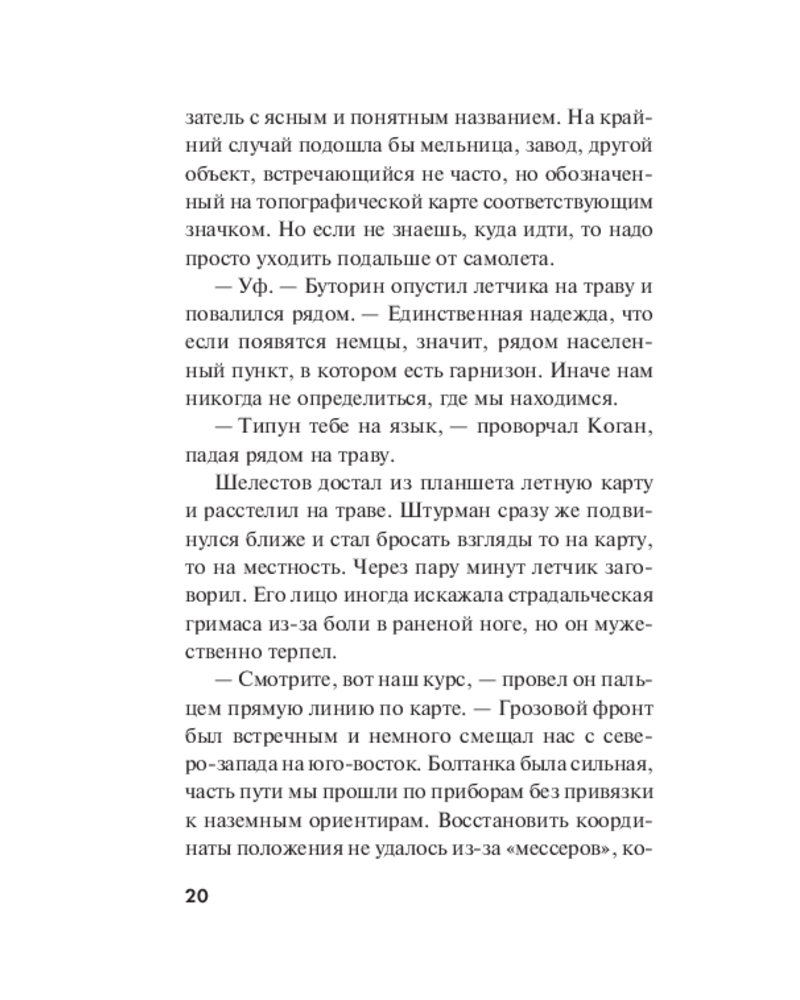 затель с ясным и понятным названием. На крайний случай подошла бы мельница, завод, другой объект, встречающийся не часто, но обозначенный на топографической карте соответствующим значком. Но если не знаешь, куда идти, то надо просто уходить подальше от самолета.

— Уф. — Буторин опустил летчика на траву и повалился рядом. — Единственная надежда, что если появятся немцы, значит, рядом населенный пункт, в котором есть гарнизон. Иначе нам никогда не определиться, где мы находимся.

— Типун тебе на язык, — проворчал Коган, падая рядом на траву.

Шелестов достал из планшета летную карту и расстелил на траве. Штурман сразу же подвинулся ближе и стал бросать взгляды то на карту, то на местность. Через пару минут летчик заговорил. Его лицо иногда искажала страдальческая гримаса из-за боли в раненой ноге, но он мужественно терпел.

— Смотрите, вот наш курс, — провел он пальцем прямую линию по карте. — Грозовой фронт был встречным и немного смещал нас с северо-запада на юго-восток. Болтанка была сильная, часть пути мы прошли по приборам без привязки к наземным ориентирам. Восстановить координаты положения не удалось из-за «мессеров», ко-

20